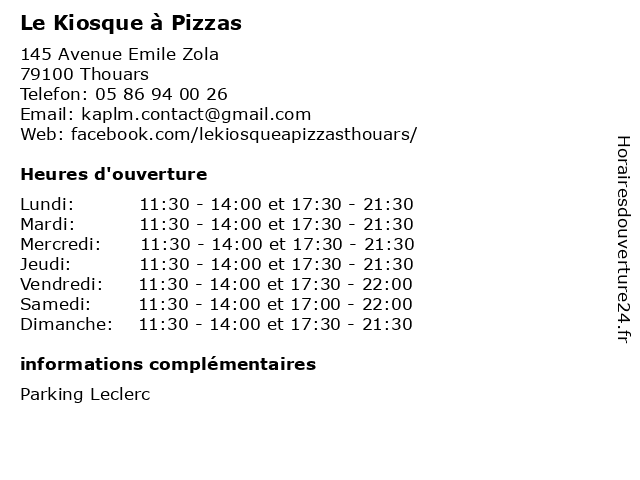 Le Kiosque à Pizzas

145 Avenue Emile Zola
79100 Thouars
Telefon: 05 86 94 00 26
Email: kaplm.contact@gmail.com
Web: facebook.com/lekiosqueapizzasthouars/

Heures d'ouverture

| | |
|---|---|
| Lundi: | 11:30 - 14:00 et 17:30 - 21:30 |
| Mardi: | 11:30 - 14:00 et 17:30 - 21:30 |
| Mercredi: | 11:30 - 14:00 et 17:30 - 21:30 |
| Jeudi: | 11:30 - 14:00 et 17:30 - 21:30 |
| Vendredi: | 11:30 - 14:00 et 17:30 - 22:00 |
| Samedi: | 11:30 - 14:00 et 17:00 - 22:00 |
| Dimanche: | 11:30 - 14:00 et 17:30 - 21:30 |

informations complémentaires

Parking Leclerc

Horairesdouverture24.fr